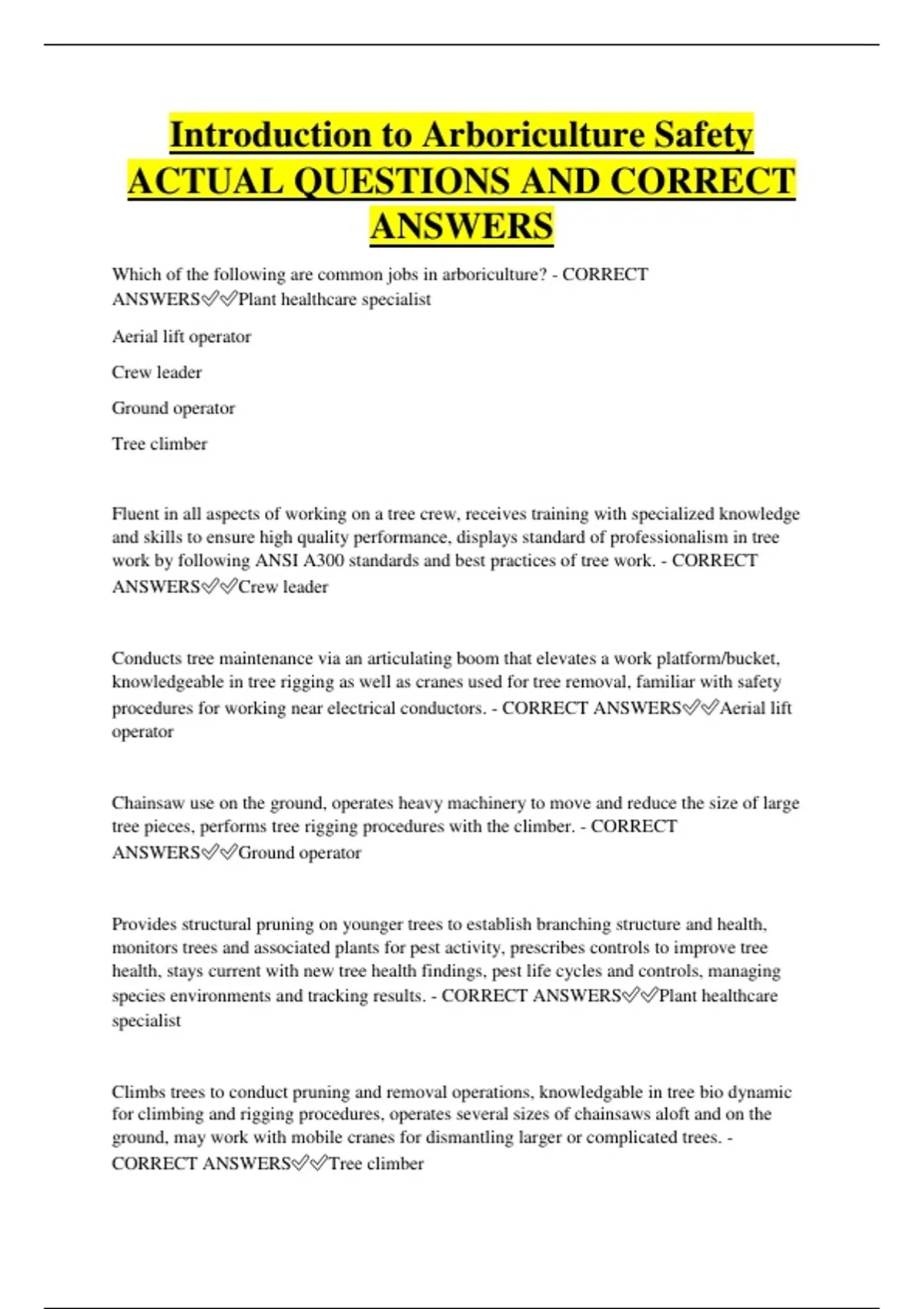 Introduction to Arboriculture Safety ACTUAL QUESTIONS AND CORRECT ANSWERS

Which of the following are common jobs in arboriculture? - CORRECT ANSWERS✅✅Plant healthcare specialist

Aerial lift operator

Crew leader

Ground operator

Tree climber

Fluent in all aspects of working on a tree crew, receives training with specialized knowledge and skills to ensure high quality performance, displays standard of professionalism in tree work by following ANSI A300 standards and best practices of tree work. - CORRECT ANSWERS✅✅Crew leader

Conducts tree maintenance via an articulating boom that elevates a work platform/bucket, knowledgeable in tree rigging as well as cranes used for tree removal, familiar with safety procedures for working near electrical conductors. - CORRECT ANSWERS✅✅Aerial lift operator

Chainsaw use on the ground, operates heavy machinery to move and reduce the size of large tree pieces, performs tree rigging procedures with the climber. - CORRECT ANSWERS✅✅Ground operator

Provides structural pruning on younger trees to establish branching structure and health, monitors trees and associated plants for pest activity, prescribes controls to improve tree health, stays current with new tree health findings, pest life cycles and controls, managing species environments and tracking results. - CORRECT ANSWERS✅✅Plant healthcare specialist

Climbs trees to conduct pruning and removal operations, knowledgable in tree bio dynamic for climbing and rigging procedures, operates several sizes of chainsaws aloft and on the ground, may work with mobile cranes for dismantling larger or complicated trees. - CORRECT ANSWERS✅✅Tree climber